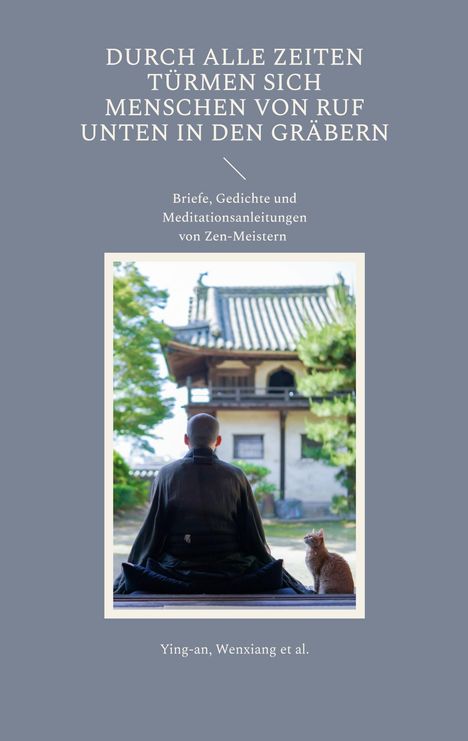 DURCH ALLE ZEITEN TÜRMEN SICH MENSCHEN VON RUF UNTEN IN DEN GRÄBERN

Briefe, Gedichte und Meditationsanleitungen von Zen-Meistern

Ying-an, Wenxiang et al.